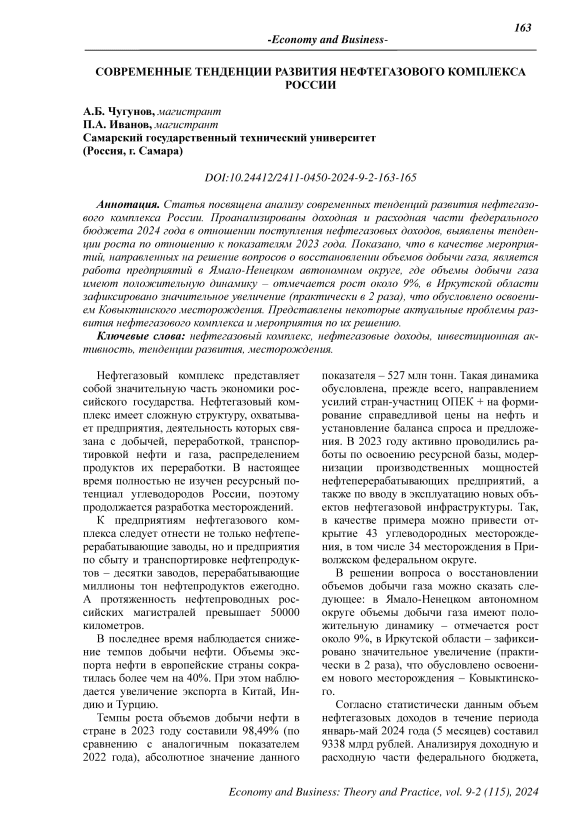 163

-Economy and Business-

СОВРЕМЕННЫЕ ТЕНДЕНЦИИ РАЗВИТИЯ НЕФТЕГАЗОВОГО КОМПЛЕКСА РОССИИ

А.Б. Чугунов, магистрант
П.А. Иванов, магистрант
Самарский государственный технический университет
(Россия, г. Самара)

DOI:10.24412/2411-0450-2024-9-2-163-165

Аннотация. Статья посвящена анализу современных тенденций развития нефтегазового комплекса России. Проанализированы доходная и расходная части федерального бюджета 2024 года в отношении поступления нефтегазовых доходов, выявлены тенденции роста по отношению к показателям 2023 года. Показано, что в качестве мероприятий, направленных на решение вопросов о восстановлении объемов добычи газа, является работа предприятий в Ямало-Ненецком автономном округе, где объемы добычи газа имеют положительную динамику – отмечается рост около 9%, в Иркутской области зафиксировано значительное увеличение (практически в 2 раза), что обусловлено освоением Ковыктинского месторождения. Представлены некоторые актуальные проблемы развития нефтегазового комплекса и мероприятия по их решению.

Ключевые слова: нефтегазовый комплекс, нефтегазовые доходы, инвестиционная активность, тенденции развития, месторождения.

Нефтегазовый комплекс представляет собой значительную часть экономики российского государства. Нефтегазовый комплекс имеет сложную структуру, охватывает предприятия, деятельность которых связана с добычей, переработкой, транспортировкой нефти и газа, распределением продуктов их переработки. В настоящее время полностью не изучен ресурсный потенциал углеводородов России, поэтому продолжается разработка месторождений.

К предприятиям нефтегазового комплекса следует отнести не только нефтеперерабатывающие заводы, но и предприятия по сбыту и транспортировке нефтепродуктов – десятки заводов, перерабатывающие миллионы тон нефтепродуктов ежегодно. А протяженность нефтепроводных российских магистралей превышает 50000 километров.

В последнее время наблюдается снижение темпов добычи нефти. Объемы экспорта нефти в европейские страны сократилась более чем на 40%. При этом наблюдается увеличение экспорта в Китай, Индию и Турцию.

Темпы роста объемов добычи нефти в стране в 2023 году составили 98,49% (по сравнению с аналогичным показателем 2022 года), абсолютное значение данного показателя – 527 млн тонн. Такая динамика обусловлена, прежде всего, направлением усилий стран-участниц ОПЕК + на формирование справедливой цены на нефть и установление баланса спроса и предложения. В 2023 году активно проводились работы по освоению ресурсной базы, модернизации производственных мощностей нефтеперерабатывающих предприятий, а также по вводу в эксплуатацию новых объектов нефтегазовой инфраструктуры. Так, в качестве примера можно привести открытие 43 углеводородных месторождения, в том числе 34 месторождения в Приволжском федеральном округе.

В решении вопроса о восстановлении объемов добычи газа можно сказать следующее: в Ямало-Ненецком автономном округе объемы добычи газа имеют положительную динамику – отмечается рост около 9%, в Иркутской области – зафиксировано значительное увеличение (практически в 2 раза), что обусловлено освоением нового месторождения – Ковыктинского.

Согласно статистически данным объем нефтегазовых доходов в течение периода январь-май 2024 года (5 месяцев) составил 9338 млрд рублей. Анализируя доходную и расходную части федерального бюджета,

Economy and Business: Theory and Practice, vol. 9-2 (115), 2024